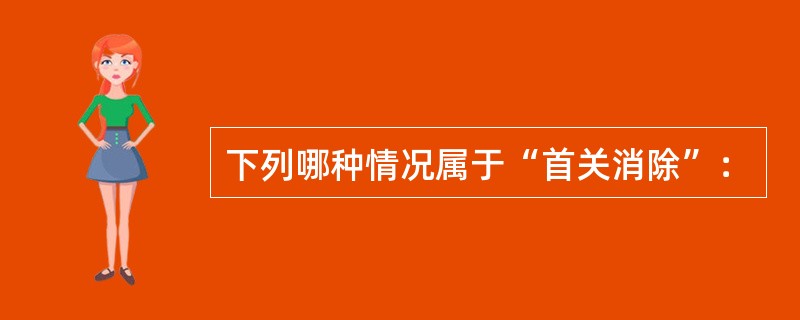 下列哪种情况属于“首关消除”：